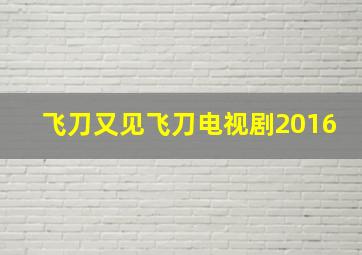 飞刀又见飞刀电视剧2016